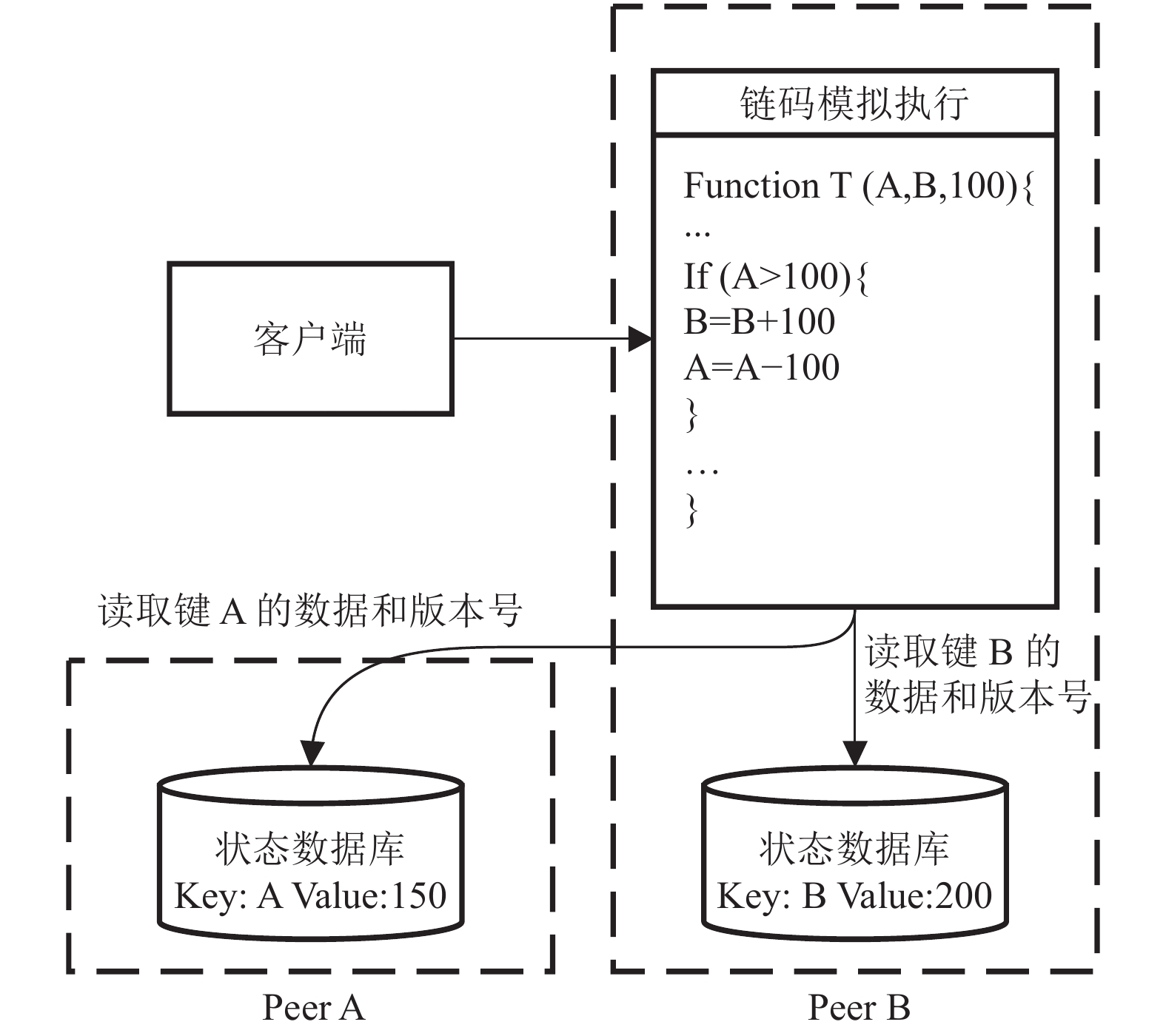 链码模拟执行

Function T (A,B,100){
...
If (A>100){
B=B+100
A=A−100
}
…
}

客户端

读取键 A 的数据和版本号

读取键 B 的数据和版本号

状态数据库
Key: A Value:150

状态数据库
Key: B Value:200

Peer A

Peer B